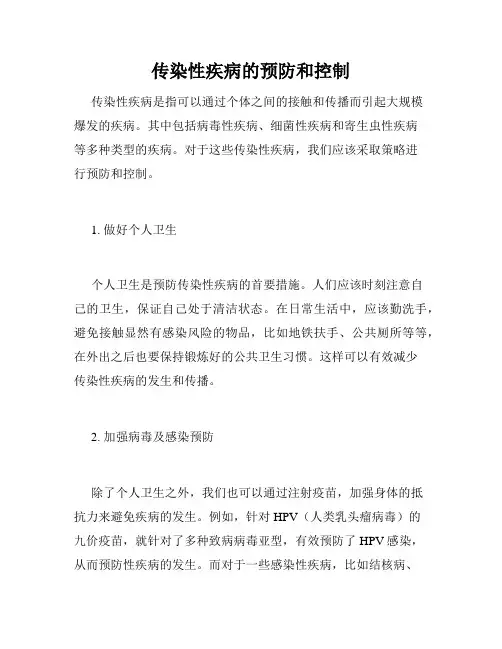 传染性疾病的预防和控制

传染性疾病是指可以通过个体之间的接触和传播而引起大规模爆发的疾病。其中包括病毒性疾病、细菌性疾病和寄生虫性疾病等多种类型的疾病。对于这些传染性疾病，我们应该采取策略进行预防和控制。

1. 做好个人卫生

个人卫生是预防传染性疾病的首要措施。人们应该时刻注意自己的卫生，保证自己处于清洁状态。在日常生活中，应该勤洗手，避免接触显然有感染风险的物品，比如地铁扶手、公共厕所等等，在外出之后也要保持锻炼好的公共卫生习惯。这样可以有效减少传染性疾病的发生和传播。

2. 加强病毒及感染预防

除了个人卫生之外，我们也可以通过注射疫苗，加强身体的抵抗力来避免疾病的发生。例如，针对 HPV（人类乳头瘤病毒）的九价疫苗，就针对了多种致病病毒亚型，有效预防了 HPV 感染，从而预防性疾病的发生。而对于一些感染性疾病，比如结核病、